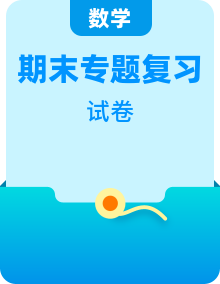 数学

期末专题复习

试卷